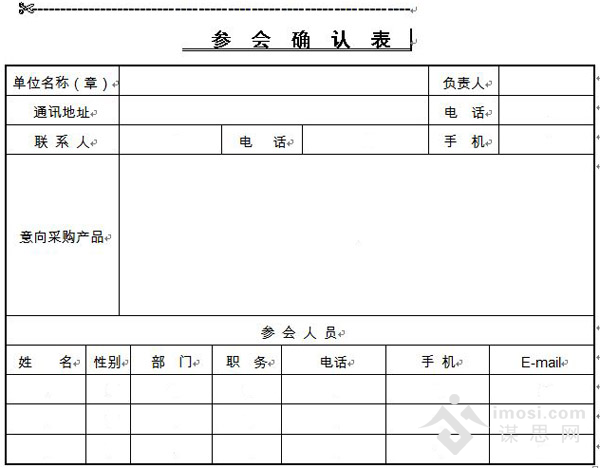 参 会 确 认 表

| 单位名称（章） | | | | 负责人 | |
|---|---|---|---|---|---|
| 通讯地址 | | | | 电 话 | |
| 联 系 人 | | 电 话 | | 手 机 | |
| 意向采购产品 | | | | | |

参 会 人 员

| 姓 名 | 性别 | 部 门 | 职 务 | 电话 | 手 机 | E-mail |
|---|---|---|---|---|---|---|
| | | | | | | |
| | | | | | | |
| | | | | | | |

imosi.com
谋 思 网